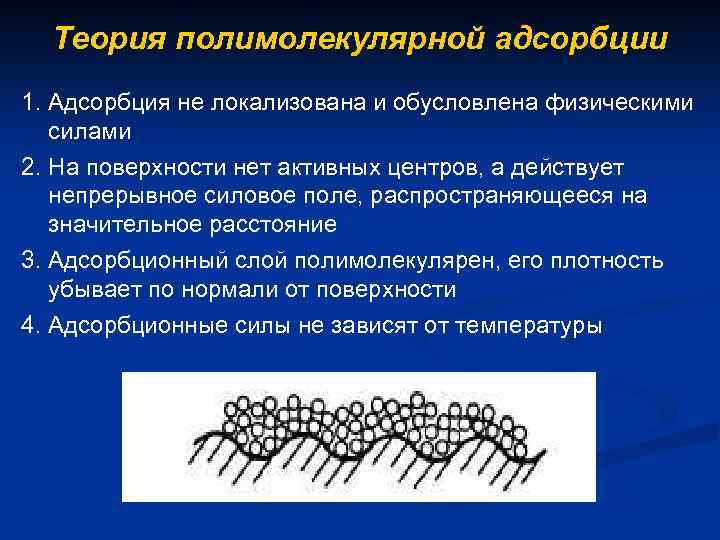 Теория полимолекулярной адсорбции

1. Адсорбция не локализована и обусловлена физическими силами

2. На поверхности нет активных центров, а действует непрерывное силовое поле, распространяющееся на значительное расстояние

3. Адсорбционный слой полимолекулярен, его плотность убывает по нормали от поверхности

4. Адсорбционные силы не зависят от температуры